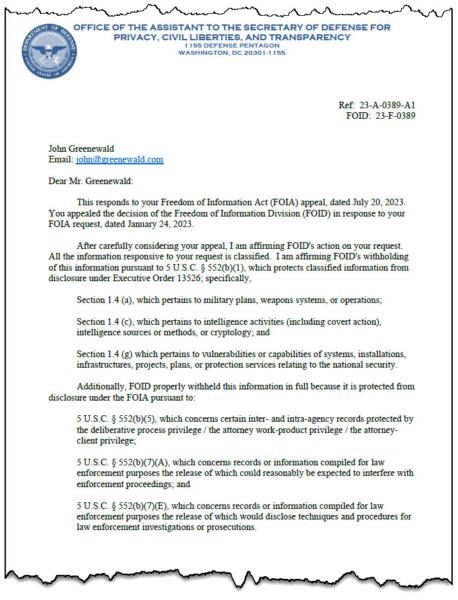 OFFICE OF THE ASSISTANT TO THE SECRETARY OF DEFENSE FOR PRIVACY, CIVIL LIBERTIES, AND TRANSPARENCY
1155 DEFENSE PENTAGON
WASHINGTON, DC 20301-1155

Ref: 23-A-0389-A1
FOID: 23-F-0389

John Greenewald
Email: john@greenewald.com

Dear Mr. Greenewald:

This responds to your Freedom of Information Act (FOIA) appeal, dated July 20, 2023. You appealed the decision of the Freedom of Information Division (FOID) in response to your FOIA request, dated January 24, 2023.

After carefully considering your appeal, I am affirming FOID's action on your request. All the information responsive to your request is classified. I am affirming FOID's withholding of this information pursuant to 5 U.S.C. § 552(b)(1), which protects classified information from disclosure under Executive Order 13526; specifically,

Section 1.4 (a), which pertains to military plans, weapons systems, or operations;

Section 1.4 (c), which pertains to intelligence activities (including covert action), intelligence sources or methods, or cryptology; and

Section 1.4 (g) which pertains to vulnerabilities or capabilities of systems, installations, infrastructures, projects, plans, or protection services relating to the national security.

Additionally, FOID properly withheld this information in full because it is protected from disclosure under the FOIA pursuant to:

5 U.S.C. § 552(b)(5), which concerns certain inter- and intra-agency records protected by the deliberative process privilege / the attorney work-product privilege / the attorney-client privilege;

5 U.S.C. § 552(b)(7)(A), which concerns records or information compiled for law enforcement purposes the release of which could reasonably be expected to interfere with enforcement proceedings; and

5 U.S.C. § 552(b)(7)(E), which concerns records or information compiled for law enforcement purposes the release of which would disclose techniques and procedures for law enforcement investigations or prosecutions.